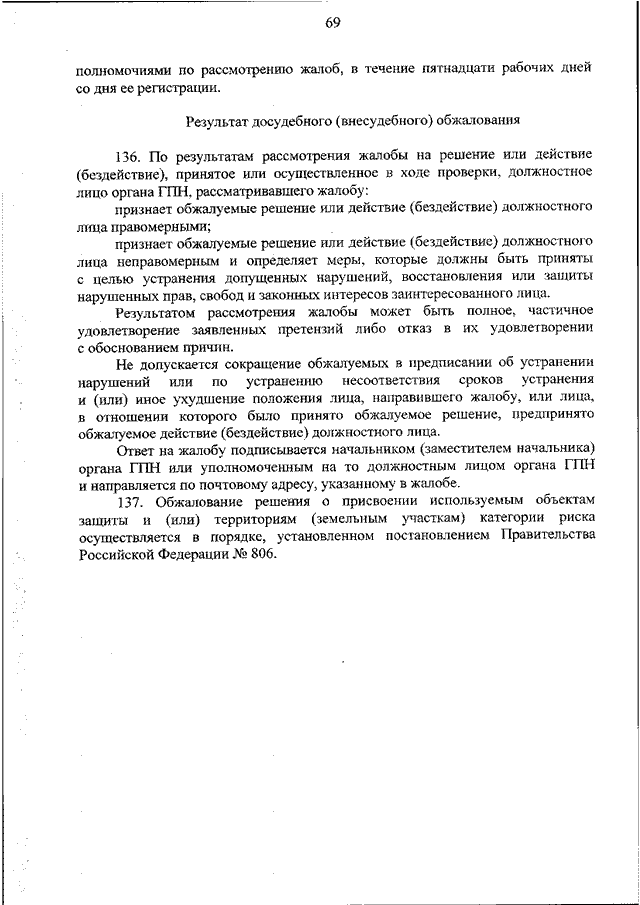 69

полномочиями по рассмотрению жалоб, в течение пятнадцати рабочих дней со дня ее регистрации.

Результат досудебного (внесудебного) обжалования

136. По результатам рассмотрения жалобы на решение или действие (бездействие), принятое или осуществленное в ходе проверки, должностное лицо органа ГПН, рассматривавшего жалобу:

признает обжалуемые решение или действие (бездействие) должностного лица правомерными;

признает обжалуемые решение или действие (бездействие) должностного лица неправомерным и определяет меры, которые должны быть приняты с целью устранения допущенных нарушений, восстановления или защиты нарушенных прав, свобод и законных интересов заинтересованного лица.

Результатом рассмотрения жалобы может быть полное, частичное удовлетворение заявленных претензий либо отказ в их удовлетворении с обоснованием причин.

Не допускается сокращение обжалуемых в предписании об устранении нарушений или по устранению несоответствия сроков устранения и (или) иное ухудшение положения лица, направившего жалобу, или лица, в отношении которого было принято обжалуемое решение, предпринято обжалуемое действие (бездействие) должностного лица.

Ответ на жалобу подписывается начальником (заместителем начальника) органа ГПН или уполномоченным на то должностным лицом органа ГПН и направляется по почтовому адресу, указанному в жалобе.

137. Обжалование решения о присвоении используемым объектам защиты и (или) территориям (земельным участкам) категории риска осуществляется в порядке, установленном постановлением Правительства Российской Федерации № 806.